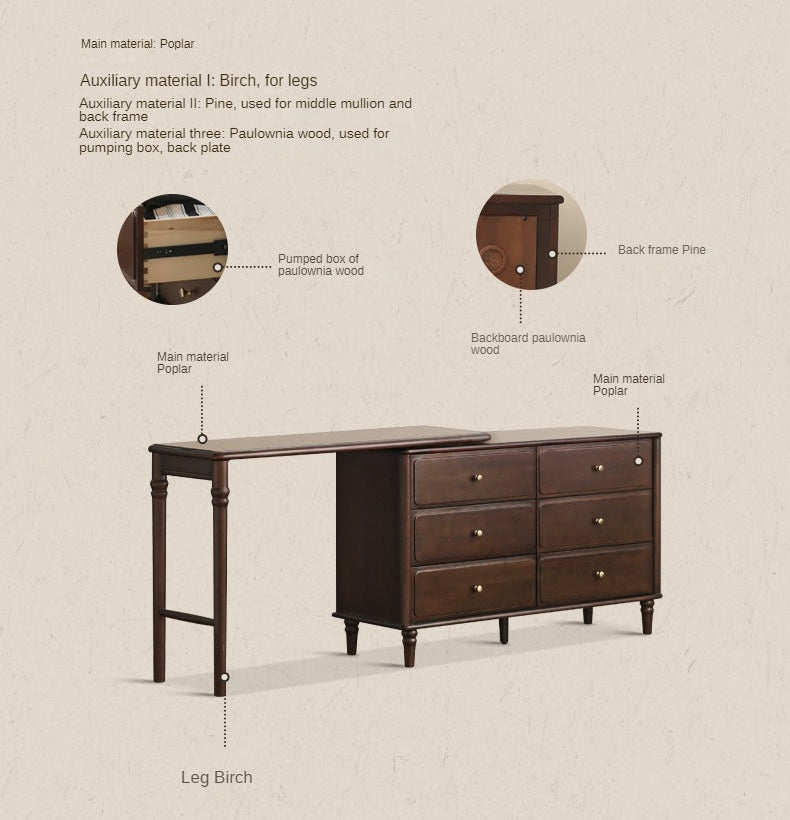 Main material: Poplar

Auxiliary material I: Birch, for legs

Auxiliary material II: Pine, used for middle mullion and back frame

Auxiliary material three: Paulownia wood, used for pumping box, back plate

Pumped box of paulownia wood

Back frame Pine

Backboard paulownia wood

Main material Poplar

Main material Poplar

Leg Birch